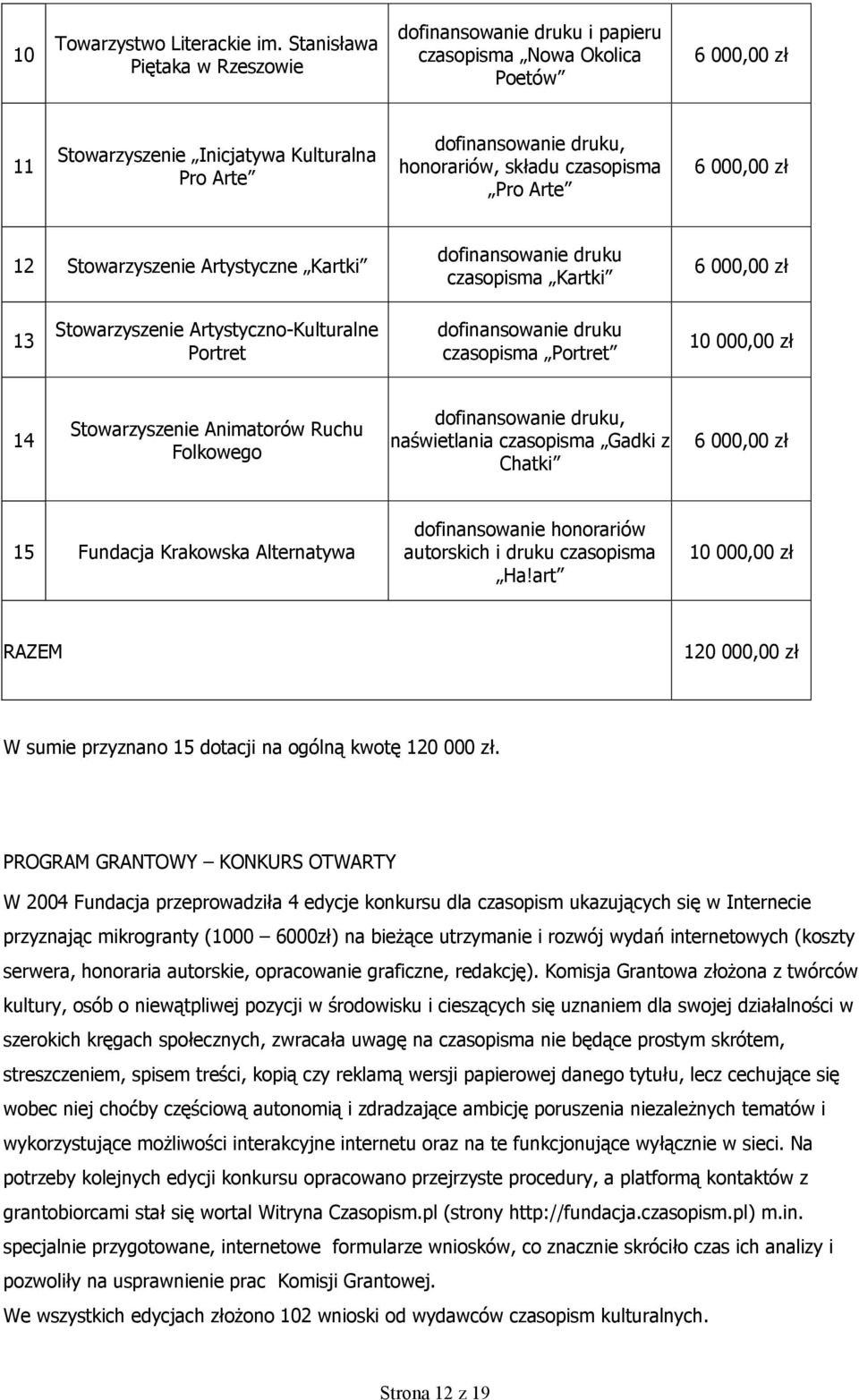 | 10 | Towarzystwo Literackie im. Stanisława Piętaka w Rzeszowie | dofinansowanie druku i papieru czasopisma „Nowa Okolica Poetów” | 6 000,00 zł |
|---|---|---|---|
| 11 | Stowarzyszenie „Inicjatywa Kulturalna Pro Arte” | dofinansowanie druku, honorariów, składu czasopisma „Pro Arte” | 6 000,00 zł |
| 12 | Stowarzyszenie Artystyczne „Kartki” | dofinansowanie druku czasopisma „Kartki” | 6 000,00 zł |
| 13 | Stowarzyszenie Artystyczno-Kulturalne Portret | dofinansowanie druku czasopisma „Portret” | 10 000,00 zł |
| 14 | Stowarzyszenie Animatorów Ruchu Folkowego | dofinansowanie druku, naświetlania czasopisma „Gadki z Chatki” | 6 000,00 zł |
| 15 | Fundacja Krakowska Alternatywa | dofinansowanie honorariów autorskich i druku czasopisma „Ha!art” | 10 000,00 zł |
| RAZEM | | | 120 000,00 zł |

W sumie przyznano 15 dotacji na ogólną kwotę 120 000 zł.

PROGRAM GRANTOWY – KONKURS OTWARTY

W 2004 Fundacja przeprowadziła 4 edycje konkursu dla czasopism ukazujących się w Internecie przyznając mikrogranty (1000 – 6000zł) na bieżące utrzymanie i rozwój wydań internetowych (koszty serwera, honoraria autorskie, opracowanie graficzne, redakcję). Komisja Grantowa złożona z twórców kultury, osób o niewątpliwej pozycji w środowisku i cieszących się uznaniem dla swojej działalności w szerokich kręgach społecznych, zwracała uwagę na czasopisma nie będące prostym skrótem, streszczeniem, spisem treści, kopią czy reklamą wersji papierowej danego tytułu, lecz cechujące się wobec niej choćby częściową autonomią i zdradzające ambicję poruszenia niezależnych tematów i wykorzystujące możliwości interakcyjne internetu oraz na te funkcjonujące wyłącznie w sieci. Na potrzeby kolejnych edycji konkursu opracowano przejrzyste procedury, a platformą kontaktów z grantobiorcami stał się wortal Witryna Czasopism.pl (strony http://fundacja.czasopism.pl) m.in. specjalnie przygotowane, internetowe formularze wniosków, co znacznie skróciło czas ich analizy i pozwoliły na usprawnienie prac Komisji Grantowej.
We wszystkich edycjach złożono 102 wnioski od wydawców czasopism kulturalnych.

Strona 12 z 19